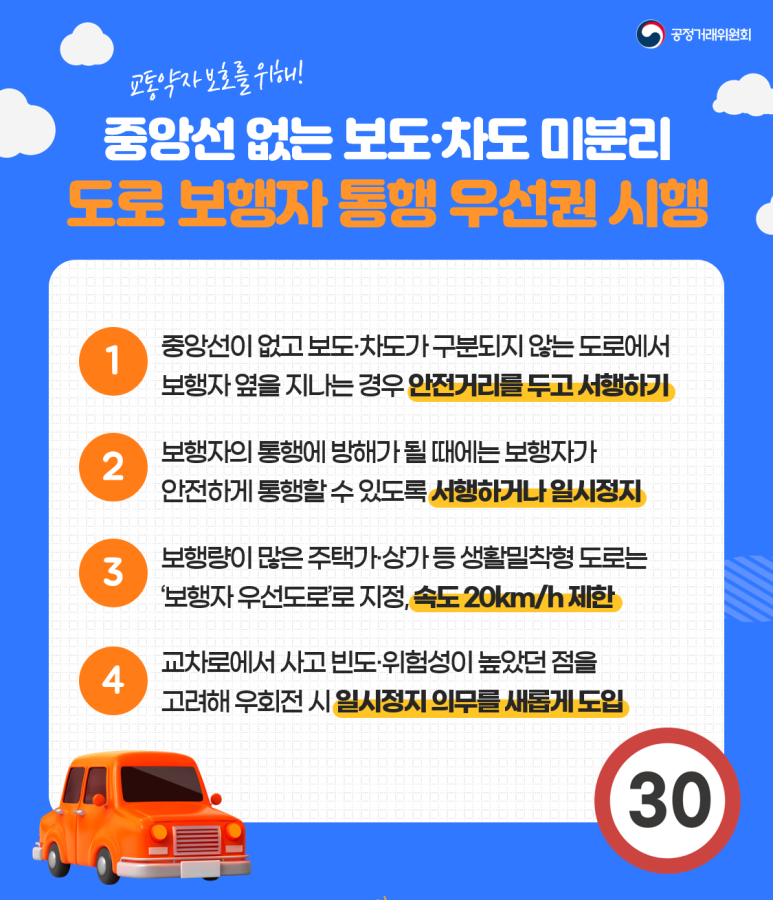 공정거래위원회

교통약자 보호를 위해!

중앙선 없는 보도·차도 미분리

도로 보행자 통행 우선권 시행

1

중앙선이 없고 보도·차도가 구분되지 않는 도로에서 보행자 옆을 지나는 경우 안전거리를 두고 서행하기

2

보행자의 통행에 방해가 될 때에는 보행자가 안전하게 통행할 수 있도록 서행하거나 일시정지

3

보행량이 많은 주택가·상가 등 생활밀착형 도로는 '보행자 우선도로'로 지정, 속도 20km/h 제한

4

교차로에서 사고 빈도·위험성이 높았던 점을 고려해 우회전 시 일시정지 의무를 새롭게 도입

30